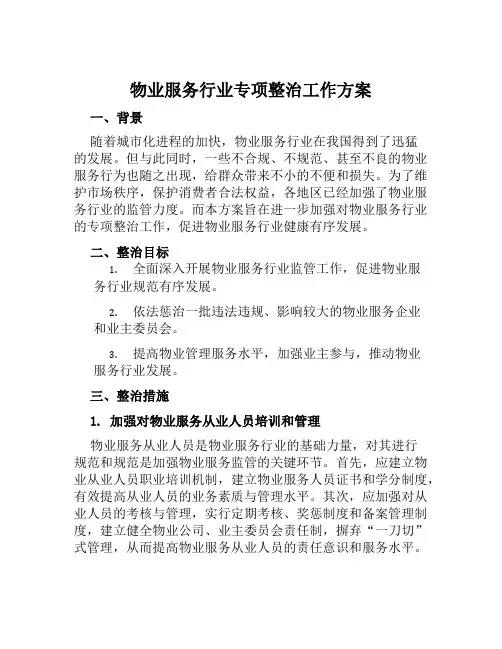 物业服务行业专项整治工作方案

一、背景

随着城市化进程的加快，物业服务行业在我国得到了迅猛的发展。但与此同时，一些不合规、不规范、甚至不良的物业服务行为也随之出现，给群众带来不小的不便和损失。为了维护市场秩序，保护消费者合法权益，各地区已经加强了物业服务行业的监管力度。而本方案旨在进一步加强对物业服务行业的专项整治工作，促进物业服务行业健康有序发展。

二、整治目标

1. 全面深入开展物业服务行业监管工作，促进物业服务行业规范有序发展。

2. 依法惩治一批违法违规、影响较大的物业服务企业和业主委员会。

3. 提高物业管理服务水平，加强业主参与，推动物业服务行业发展。

三、整治措施

1. 加强对物业服务从业人员培训和管理

物业服务从业人员是物业服务行业的基础力量，对其进行规范和规范是加强物业服务监管的关键环节。首先，应建立物业从业人员职业培训机制，建立物业服务人员证书和学分制度，有效提高从业人员的业务素质与管理水平。其次，应加强对从业人员的考核与管理，实行定期考核、奖惩制度和备案管理制度，建立健全物业公司、业主委员会责任制，摒弃“一刀切”式管理，从而提高物业服务从业人员的责任意识和服务水平。